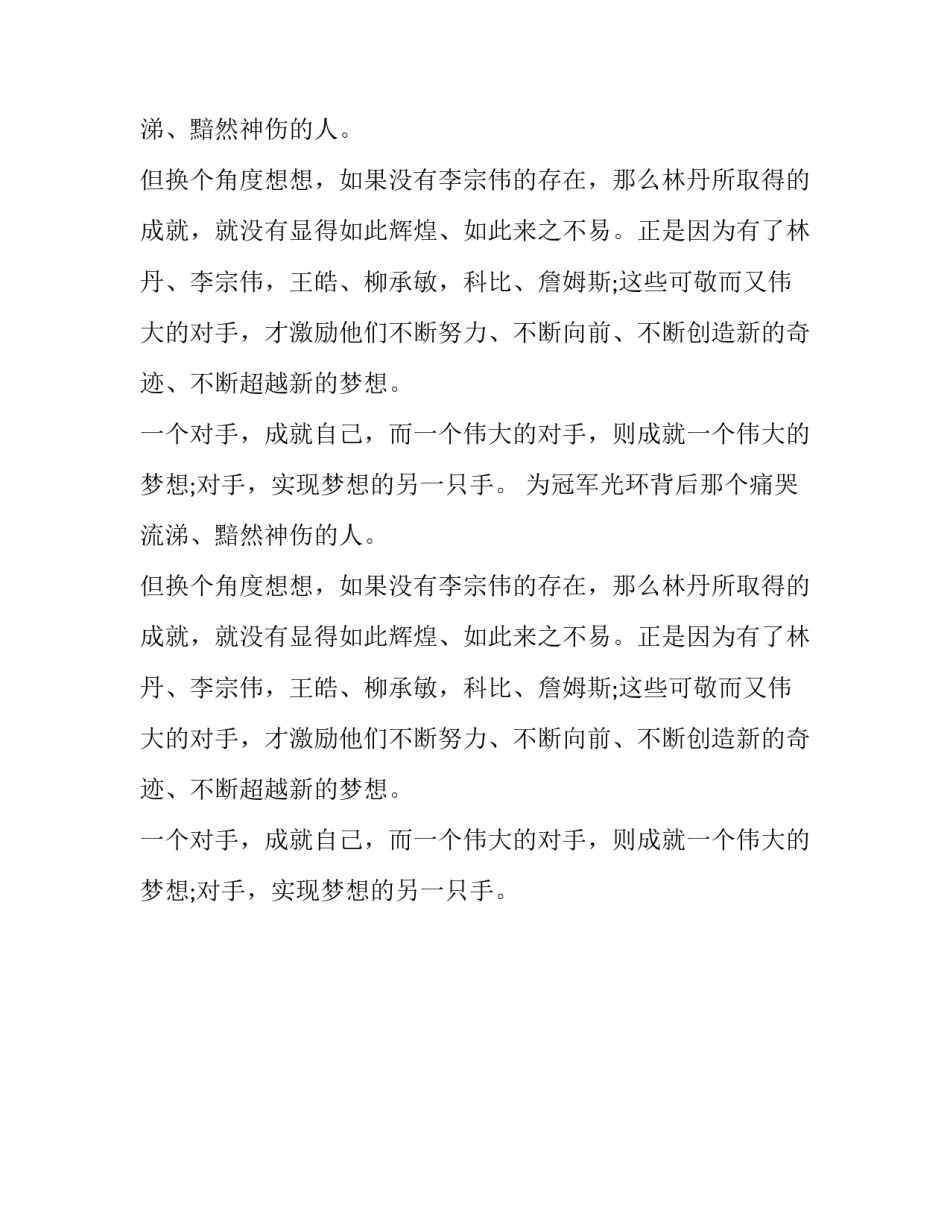 涕、黯然神伤的人。

但换个角度想想，如果没有李宗伟的存在，那么林丹所取得的成就，就没有显得如此辉煌、如此来之不易。正是因为有了林丹、李宗伟，王皓、柳承敏，科比、詹姆斯;这些可敬而又伟大的对手，才激励他们不断努力、不断向前、不断创造新的奇迹、不断超越新的梦想。

一个对手，成就自己，而一个伟大的对手，则成就一个伟大的梦想;对手，实现梦想的另一只手。 为冠军光环背后那个痛哭流涕、黯然神伤的人。

但换个角度想想，如果没有李宗伟的存在，那么林丹所取得的成就，就没有显得如此辉煌、如此来之不易。正是因为有了林丹、李宗伟，王皓、柳承敏，科比、詹姆斯;这些可敬而又伟大的对手，才激励他们不断努力、不断向前、不断创造新的奇迹、不断超越新的梦想。

一个对手，成就自己，而一个伟大的对手，则成就一个伟大的梦想;对手，实现梦想的另一只手。